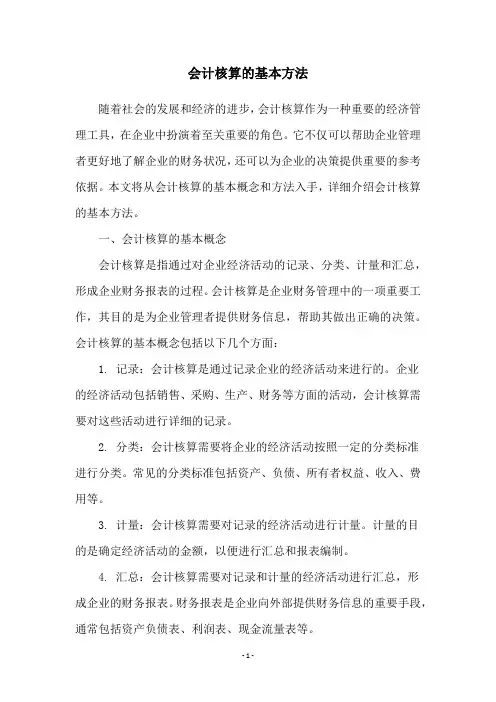 会计核算的基本方法

随着社会的发展和经济的进步，会计核算作为一种重要的经济管理工具，在企业中扮演着至关重要的角色。它不仅可以帮助企业管理者更好地了解企业的财务状况，还可以为企业的决策提供重要的参考依据。本文将从会计核算的基本概念和方法入手，详细介绍会计核算的基本方法。

一、会计核算的基本概念

会计核算是指通过对企业经济活动的记录、分类、计量和汇总，形成企业财务报表的过程。会计核算是企业财务管理中的一项重要工作，其目的是为企业管理者提供财务信息，帮助其做出正确的决策。会计核算的基本概念包括以下几个方面：

1. 记录：会计核算是通过记录企业的经济活动来进行的。企业的经济活动包括销售、采购、生产、财务等方面的活动，会计核算需要对这些活动进行详细的记录。

2. 分类：会计核算需要将企业的经济活动按照一定的分类标准进行分类。常见的分类标准包括资产、负债、所有者权益、收入、费用等。

3. 计量：会计核算需要对记录的经济活动进行计量。计量的目的是确定经济活动的金额，以便进行汇总和报表编制。

4. 汇总：会计核算需要对记录和计量的经济活动进行汇总，形成企业的财务报表。财务报表是企业向外部提供财务信息的重要手段，通常包括资产负债表、利润表、现金流量表等。

- 1 -